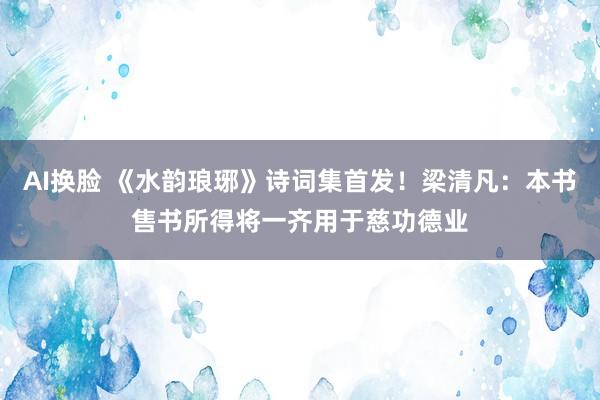 AI换脸 《水韵琅琊》诗词集首发！梁清凡：本书售书所得将一齐用于慈功德业